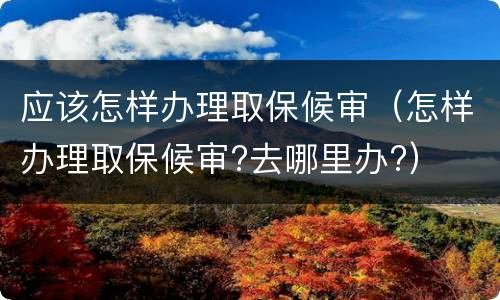 应该怎样办理取保候审（怎样办理取保候审?去哪里办?）